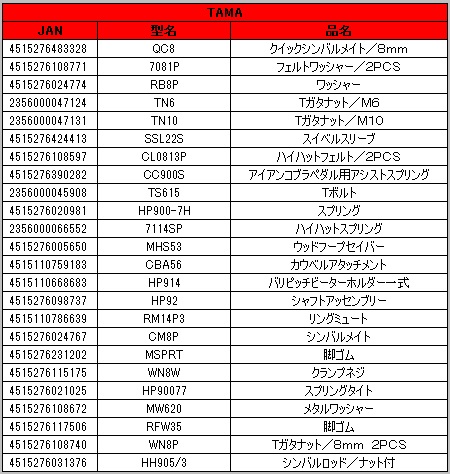 TAMA

| JAN | 型名 | 品名 |
|---|---|---|
| 4515276483328 | QC8 | クイックシンバルメイト／8mm |
| 4515276108771 | 7081P | フェルトワッシャー／2PCS |
| 4515276024774 | RB8P | ワッシャー |
| 2356000047124 | TN6 | Tガタナット／M6 |
| 2356000047131 | TN10 | Tガタナット／M10 |
| 4515276424413 | SSL22S | スイベルスリーブ |
| 4515276108597 | CL0813P | ハイハットフェルト／2PCS |
| 4515276390282 | CC900S | アイアンコブラペダル用アシストスプリング |
| 2356000045908 | TS615 | Tボルト |
| 4515276020981 | HP900-7H | スプリング |
| 2356000066552 | 7114SP | ハイハットスプリング |
| 4515276005650 | MHS53 | ウッドフープセイバー |
| 4515110759183 | CBA56 | カウベルアタッチメント |
| 4515110668683 | HP914 | バリピッチビーターホルダー一式 |
| 4515276098737 | HP92 | シャフトアッセンブリー |
| 4515110786639 | RM14P3 | リングミュート |
| 4515276024767 | CM8P | シンバルメイト |
| 4515276231202 | MSPRT | 脚ゴム |
| 4515276115175 | WN8W | クランプネジ |
| 4515276021025 | HP90077 | スプリングタイト |
| 4515276108672 | MW620 | メタルワッシャー |
| 4515276117506 | RFW35 | 脚ゴム |
| 4515276108740 | WN8P | Tガタナット／8mm 2PCS |
| 4515276031376 | HH905/3 | シンバルロッド／ナット付 |